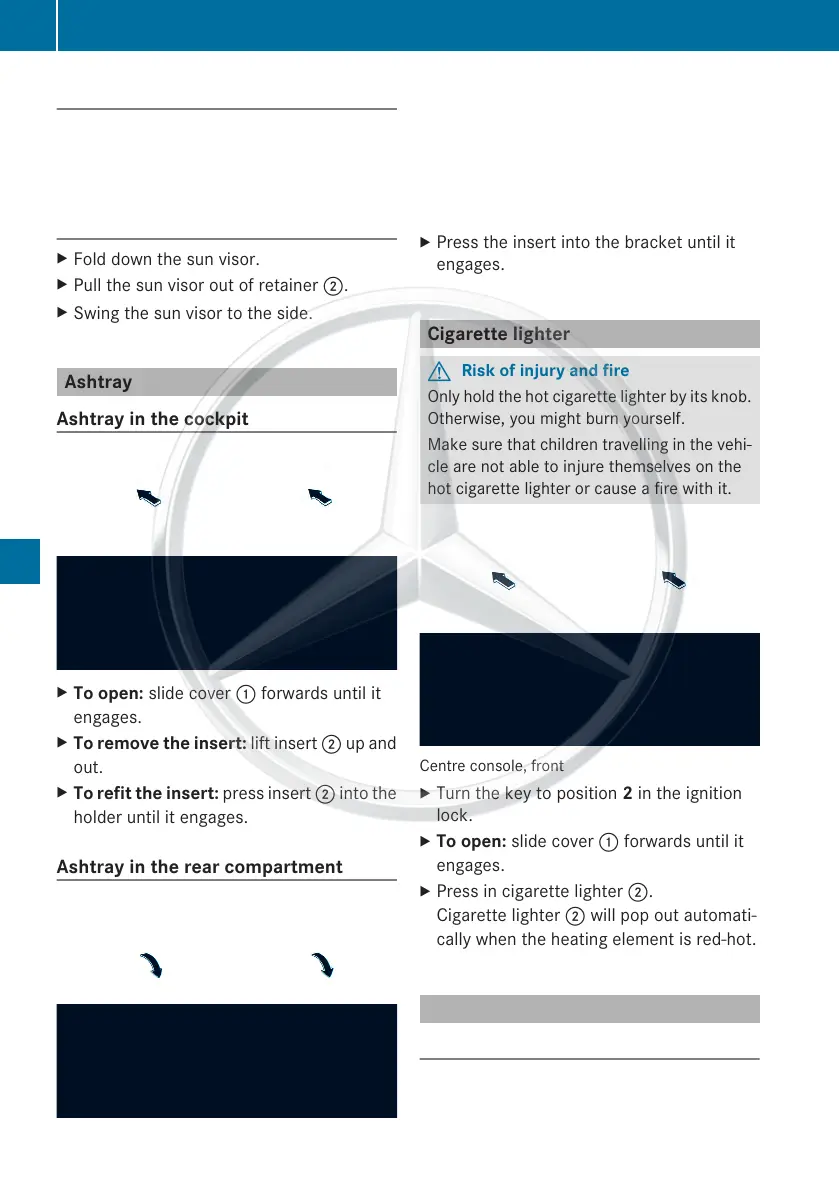 ▶ Fold down the sun visor.

▶ Pull the sun visor out of retainer ②.

▶ Swing the sun visor to the side.

Ashtray

Ashtray in the cockpit

▶ **To open:** slide cover ① forwards until it engages.

▶ **To remove the insert:** lift insert ② up and out.

▶ **To refit the insert:** press insert ② into the holder until it engages.

Ashtray in the rear compartment

▶ Press the insert into the bracket until it engages.

Cigarette lighter

⚠ Risk of injury and fire

Only hold the hot cigarette lighter by its knob. Otherwise, you might burn yourself.

Make sure that children travelling in the vehicle are not able to injure themselves on the hot cigarette lighter or cause a fire with it.

Centre console, front

▶ Turn the key to position **2** in the ignition lock.

▶ **To open:** slide cover ① forwards until it engages.

▶ Press in cigarette lighter ②.
Cigarette lighter ② will pop out automatically when the heating element is red-hot.